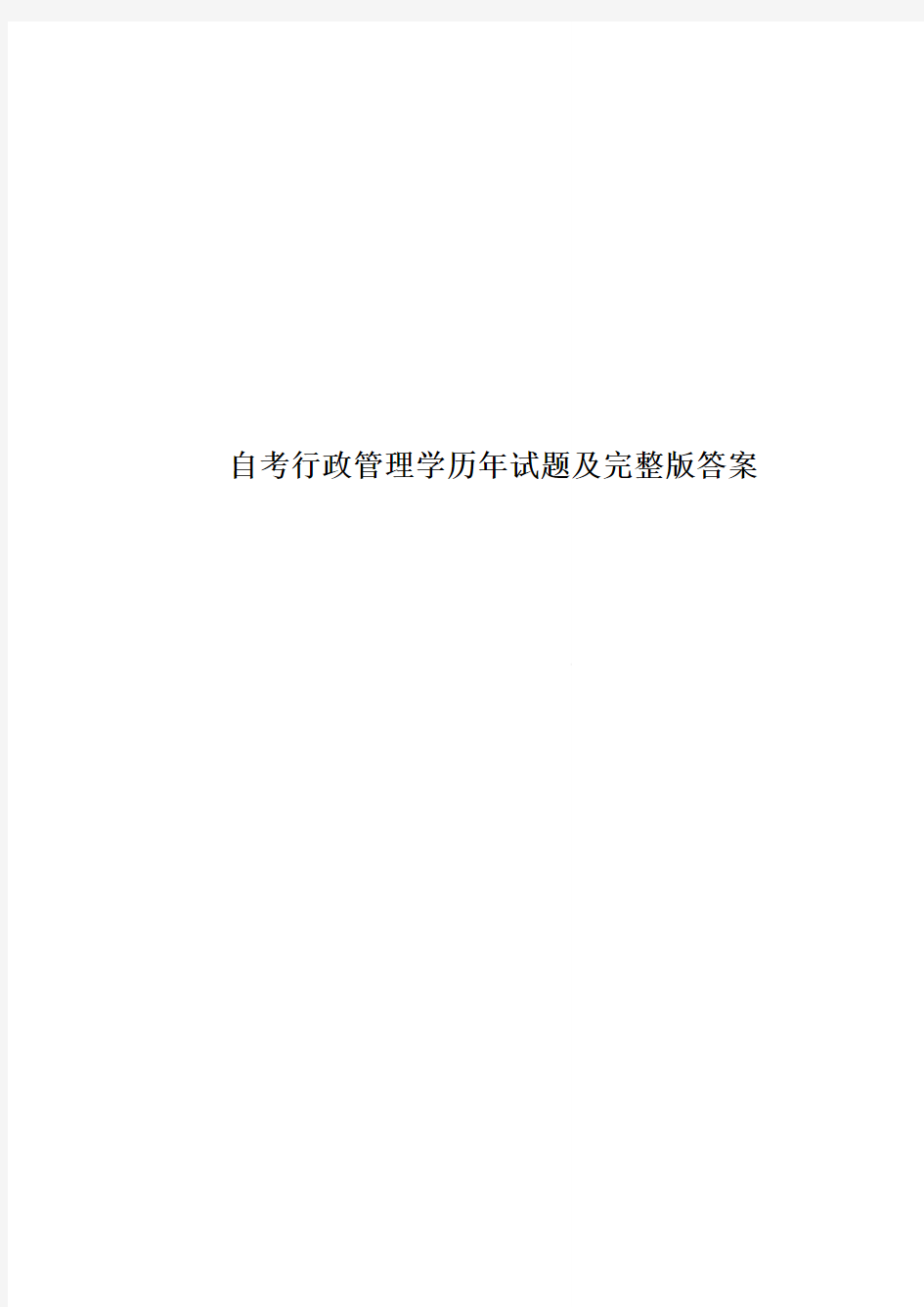 自考行政管理学历年试题及完整版答案